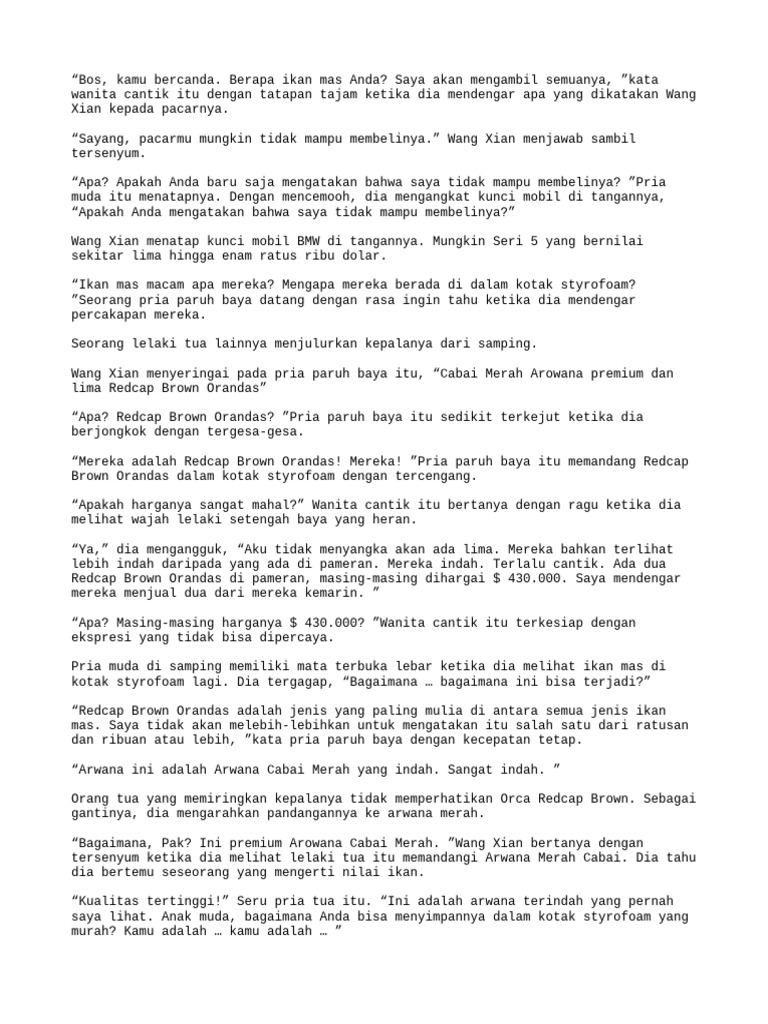 “Bos, kamu bercanda. Berapa ikan mas Anda? Saya akan mengambil semuanya, ”kata wanita cantik itu dengan tatapan tajam ketika dia mendengar apa yang dikatakan Wang Xian kepada pacarnya.

“Sayang, pacarmu mungkin tidak mampu membelinya.” Wang Xian menjawab sambil tersenyum.

“Apa? Apakah Anda baru saja mengatakan bahwa saya tidak mampu membelinya? ”Pria muda itu menatapnya. Dengan mencemooh, dia mengangkat kunci mobil di tangannya, “Apakah Anda mengatakan bahwa saya tidak mampu membelinya?”

Wang Xian menatap kunci mobil BMW di tangannya. Mungkin Seri 5 yang bernilai sekitar lima hingga enam ratus ribu dolar.

“Ikan mas macam apa mereka? Mengapa mereka berada di dalam kotak styrofoam? ”Seorang pria paruh baya datang dengan rasa ingin tahu ketika dia mendengar percakapan mereka.

Seorang lelaki tua lainnya menjulurkan kepalanya dari samping.

Wang Xian menyeringai pada pria paruh baya itu, “Cabai Merah Arowana premium dan lima Redcap Brown Orandas”

“Apa? Redcap Brown Orandas? ”Pria paruh baya itu sedikit terkejut ketika dia berjongkok dengan tergesa-gesa.

“Mereka adalah Redcap Brown Orandas! Mereka! ”Pria paruh baya itu memandang Redcap Brown Orandas dalam kotak styrofoam dengan tercengang.

“Apakah harganya sangat mahal?” Wanita cantik itu bertanya dengan ragu ketika dia melihat wajah lelaki setengah baya yang heran.

“Ya,” dia mengangguk, “Aku tidak menyangka akan ada lima. Mereka bahkan terlihat lebih indah daripada yang ada di pameran. Mereka indah. Terlalu cantik. Ada dua Redcap Brown Orandas di pameran, masing-masing dihargai $ 430.000. Saya mendengar mereka menjual dua dari mereka kemarin. ”

“Apa? Masing-masing harganya $ 430.000? ”Wanita cantik itu terkesiap dengan ekspresi yang tidak bisa dipercaya.

Pria muda di samping memiliki mata terbuka lebar ketika dia melihat ikan mas di kotak styrofoam lagi. Dia tergagap, “Bagaimana … bagaimana ini bisa terjadi?”

“Redcap Brown Orandas adalah jenis yang paling mulia di antara semua jenis ikan mas. Saya tidak akan melebih-lebihkan untuk mengatakan itu salah satu dari ratusan dan ribuan atau lebih, ”kata pria paruh baya dengan kecepatan tetap.

“Arwana ini adalah Arwana Cabai Merah yang indah. Sangat indah. ”

Orang tua yang memiringkan kepalanya tidak memperhatikan Orca Redcap Brown. Sebagai gantinya, dia mengarahkan pandangannya ke arwana merah.

“Bagaimana, Pak? Ini premium Arowana Cabai Merah. ”Wang Xian bertanya dengan tersenyum ketika dia melihat lelaki tua itu memandangi Arwana Merah Cabai. Dia tahu dia bertemu seseorang yang mengerti nilai ikan.

“Kualitas tertinggi!” Seru pria tua itu. “Ini adalah arwana terindah yang pernah saya lihat. Anak muda, bagaimana Anda bisa menyimpannya dalam kotak styrofoam yang murah? Kamu adalah … kamu adalah … ”